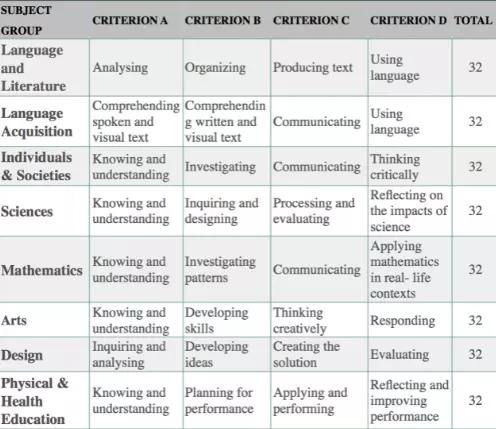 | SUBJECT GROUP | CRITERION A | CRITERION B | CRITERION C | CRITERION D | TOTAL |
|---|---|---|---|---|---|
| Language and Literature | Analysing | Organizing | Producing text | Using language | 32 |
| Language Acquisition | Comprehending spoken and visual text | Comprehending written and visual text | Communicating | Using language | 32 |
| Individuals & Societies | Knowing and understanding | Investigating | Communicating | Thinking critically | 32 |
| Sciences | Knowing and understanding | Inquiring and designing | Processing and evaluating | Reflecting on the impacts of science | 32 |
| Mathematics | Knowing and understanding | Investigating patterns | Communicating | Applying mathematics in real- life contexts | 32 |
| Arts | Knowing and understanding | Developing skills | Thinking creatively | Responding | 32 |
| Design | Inquiring and analysing | Developing ideas | Creating the solution | Evaluating | 32 |
| Physical & Health Education | Knowing and understanding | Planning for performance | Applying and performing | Reflecting and improving performance | 32 |